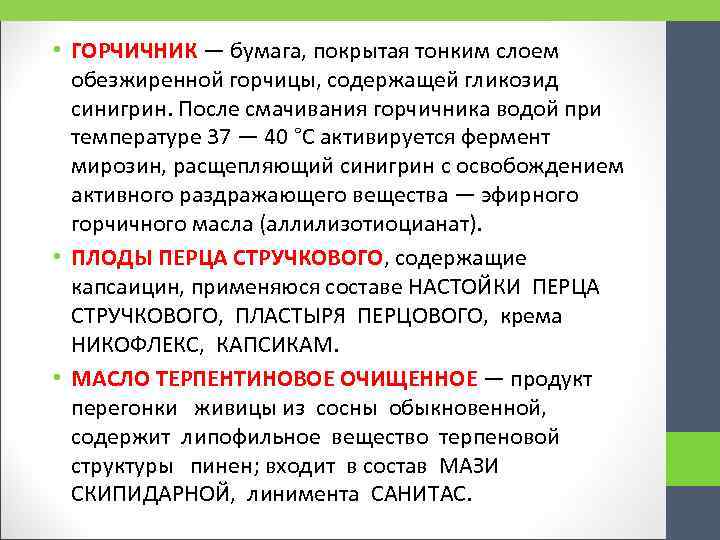 • ГОРЧИЧНИК — бумага, покрытая тонким слоем обезжиренной горчицы, содержащей гликозид синигрин. После смачивания горчичника водой при температуре 37 — 40 °С активируется фермент мирозин, расщепляющий синигрин с освобождением активного раздражающего вещества — эфирного горчичного масла (аллилизотиоцианат).

• ПЛОДЫ ПЕРЦА СТРУЧКОВОГО, содержащие капсаицин, применяюся составе НАСТОЙКИ ПЕРЦА СТРУЧКОВОГО, ПЛАСТЫРЯ ПЕРЦОВОГО, крема НИКОФЛЕКС, КАПСИКАМ.

• МАСЛО ТЕРПЕНТИНОВОЕ ОЧИЩЕННОЕ — продукт перегонки живицы из сосны обыкновенной, содержит липофильное вещество терпеновой структуры пинен; входит в состав МАЗИ СКИПИДАРНОЙ, линимента САНИТАС.